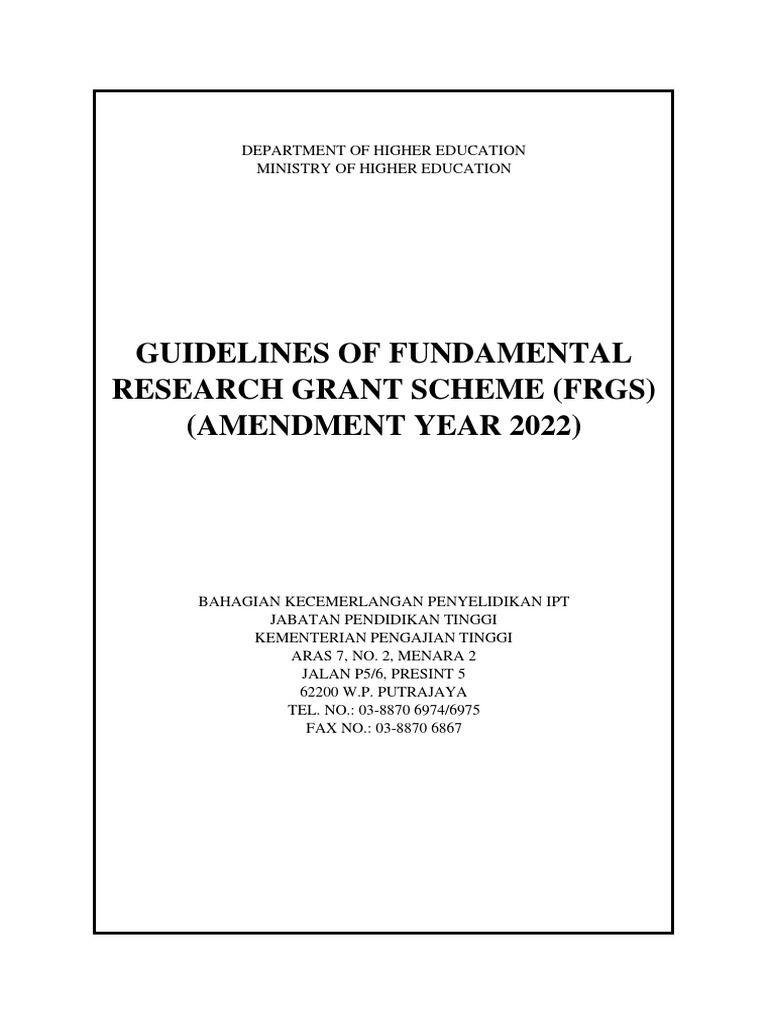 DEPARTMENT OF HIGHER EDUCATION
MINISTRY OF HIGHER EDUCATION

GUIDELINES OF FUNDAMENTAL RESEARCH GRANT SCHEME (FRGS) (AMENDMENT YEAR 2022)

BAHAGIAN KECEMERLANGAN PENYELIDIKAN IPT
JABATAN PENDIDIKAN TINGGI
KEMENTERIAN PENGAJIAN TINGGI
ARAS 7, NO. 2, MENARA 2
JALAN P5/6, PRESINT 5
62200 W.P. PUTRAJAYA
TEL. NO.: 03-8870 6974/6975
FAX NO.: 03-8870 6867